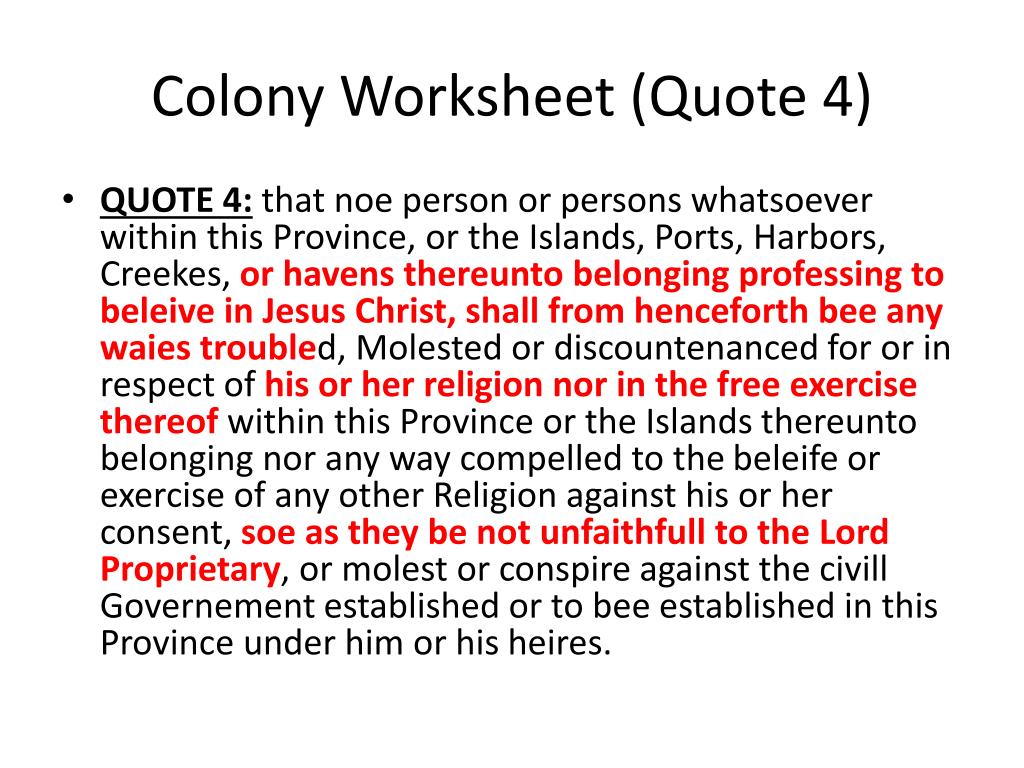 Colony Worksheet (Quote 4)

• QUOTE 4: that noe person or persons whatsoever within this Province, or the Islands, Ports, Harbors, Creekes, or havens thereunto belonging professing to beleive in Jesus Christ, shall from henceforth bee any waies troubled, Molested or discountenanced for or in respect of his or her religion nor in the free exercise thereof within this Province or the Islands thereunto belonging nor any way compelled to the beleife or exercise of any other Religion against his or her consent, soe as they be not unfaithfull to the Lord Proprietary, or molest or conspire against the civill Governement established or to bee established in this Province under him or his heires.